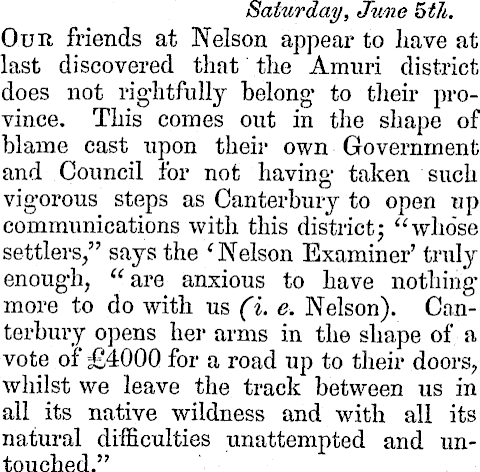 Saturday, June 5th.

Our friends at Nelson appear to have at last discovered that the Amuri district does not rightfully belong to their province. This comes out in the shape of blame cast upon their own Government and Council for not having taken such vigorous steps as Canterbury to open up communications with this district; "whose settlers," says the 'Nelson Examiner' truly enough, "are anxious to have nothing more to do with us (i. e. Nelson). Canterbury opens her arms in the shape of a vote of £4000 for a road up to their doors, whilst we leave the track between us in all its native wildness and with all its natural difficulties unattempted and untouched."